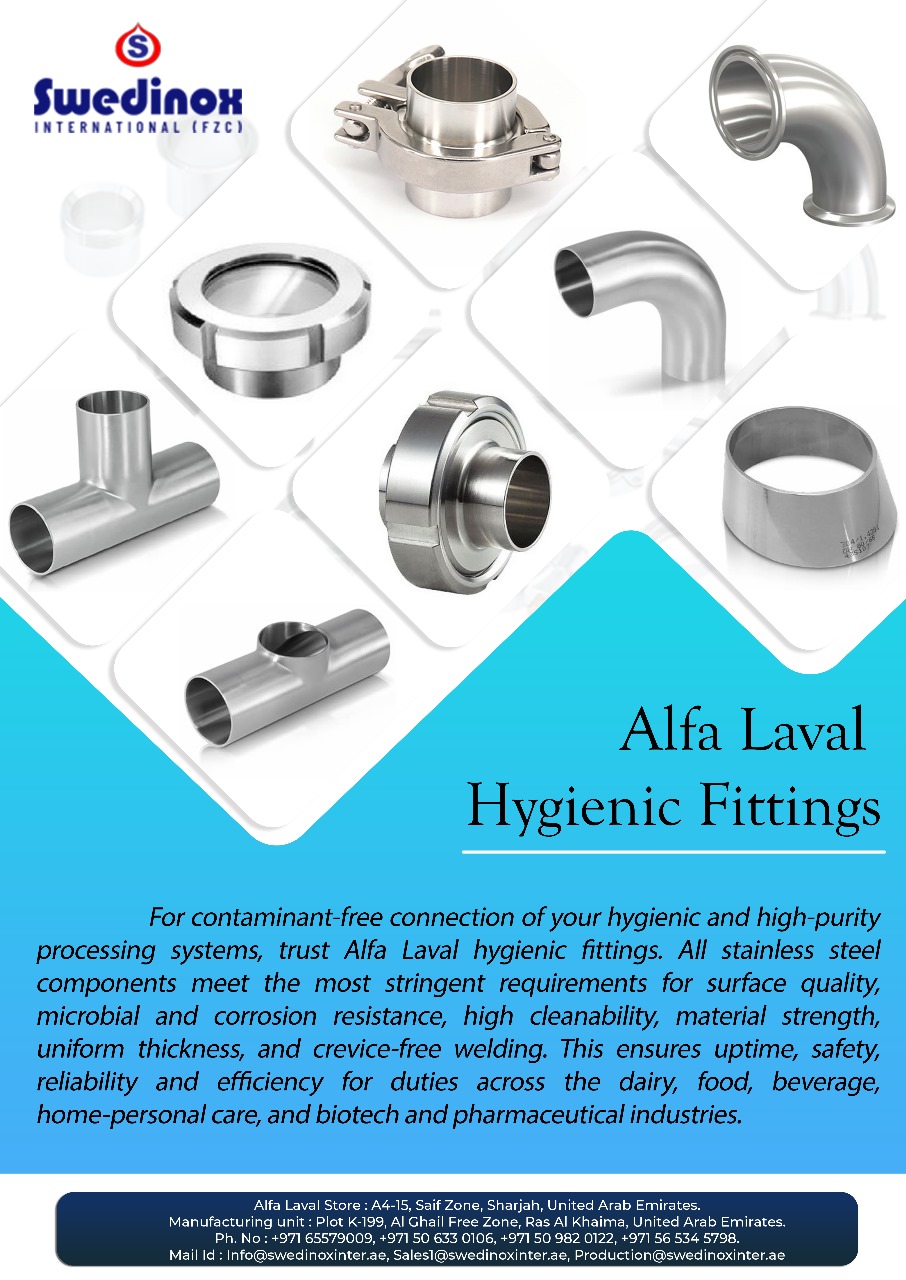 S
Swedinox
INTERNATIONAL (FZC)

Alfa Laval
Hygienic Fittings

For contaminant-free connection of your hygienic and high-purity processing systems, trust Alfa Laval hygienic fittings. All stainless steel components meet the most stringent requirements for surface quality, microbial and corrosion resistance, high cleanability, material strength, uniform thickness, and crevice-free welding. This ensures uptime, safety, reliability and efficiency for duties across the dairy, food, beverage, home-personal care, and biotech and pharmaceutical industries.

Alfa Laval Store : A4-15, Saif Zone, Sharjah, United Arab Emirates.
Manufacturing unit : Plot K-199, Al Ghail Free Zone, Ras Al Khaima, United Arab Emirates.
Ph. No : +971 65579009, +971 50 633 0106, +971 50 982 0122, +971 56 534 5798.
Mail Id : Info@swedinoxinter.ae, Sales1@swedinoxinter.ae, Production@swedinoxinter.ae